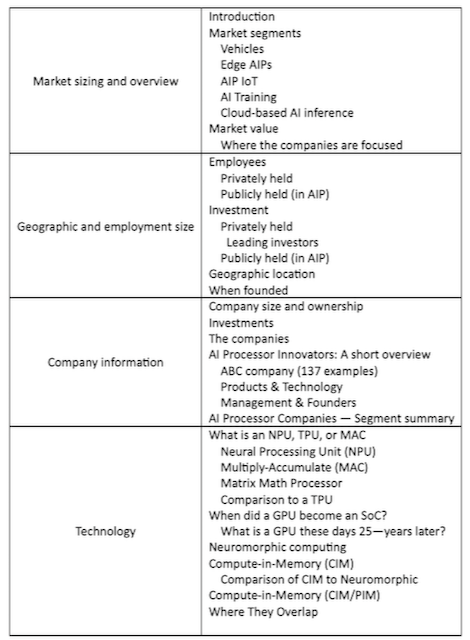 | | |
|---|---|
| Market sizing and overview | Introduction<br>Market segments<br>Vehicles<br>Edge AIPs<br>AIP IoT<br>AI Training<br>Cloud-based AI inference<br>Market value<br>Where the companies are focused |
| Geographic and employment size | Employees<br>Privately held<br>Publicly held (in AIP)<br>Investment<br>Privately held<br>Leading investors<br>Publicly held (in AIP)<br>Geographic location<br>When founded |
| Company information | Company size and ownership<br>Investments<br>The companies<br>AI Processor Innovators: A short overview<br>ABC company (137 examples)<br>Products & Technology<br>Management & Founders<br>AI Processor Companies — Segment summary |
| Technology | What is an NPU, TPU, or MAC<br>Neural Processing Unit (NPU)<br>Multiply-Accumulate (MAC)<br>Matrix Math Processor<br>Comparison to a TPU<br>When did a GPU become an SoC?<br>What is a GPU these days 25—years later?<br>Neuromorphic computing<br>Compute-in-Memory (CIM)<br>Comparison of CIM to Neuromorphic<br>Compute-in-Memory (CIM/PIM)<br>Where They Overlap |